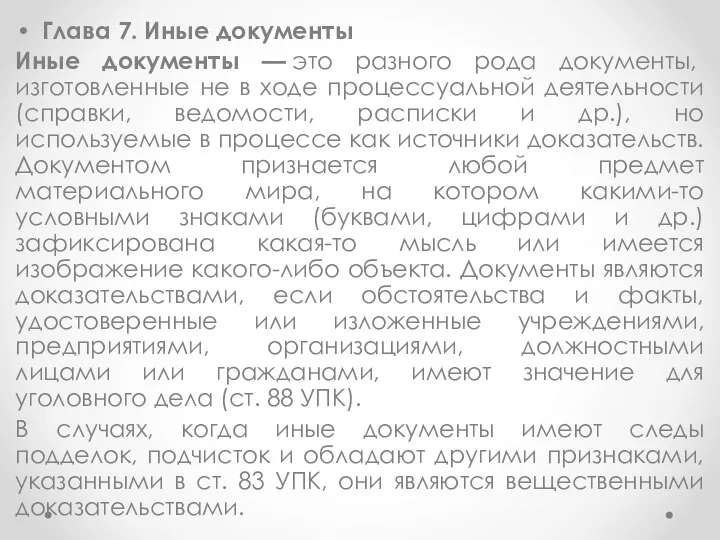 • Глава 7. Иные документы

Иные документы — это разного рода документы, изготовленные не в ходе процессуальной деятельности (справки, ведомости, расписки и др.), но используемые в процессе как источники доказательств. Документом признается любой предмет материального мира, на котором какими-то условными знаками (буквами, цифрами и др.) зафиксирована какая-то мысль или имеется изображение какого-либо объекта. Документы являются доказательствами, если обстоятельства и факты, удостоверенные или изложенные учреждениями, предприятиями, организациями, должностными лицами или гражданами, имеют значение для уголовного дела (ст. 88 УПК).

В случаях, когда иные документы имеют следы подделок, подчисток и обладают другими признаками, указанными в ст. 83 УПК, они являются вещественными доказательствами.